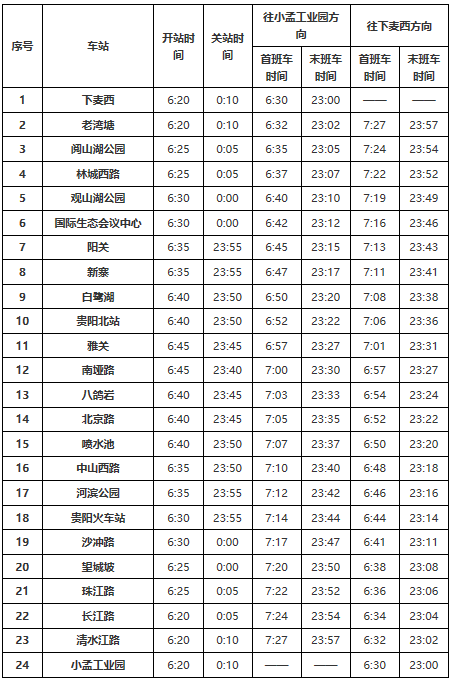 | 序号 | 车站 | 开站时间 | 关站时间 | 往小孟工业园方向 | | 往下麦西方向 | |
|---|---|---|---|---|---|---|---|
| | | | | 首班车时间 | 末班车时间 | 首班车时间 | 末班车时间 |
| 1 | 下麦西 | 6:20 | 0:10 | 6:30 | 23:00 | —— | —— |
| 2 | 老湾塘 | 6:20 | 0:10 | 6:32 | 23:02 | 7:27 | 23:57 |
| 3 | 阅山湖公园 | 6:25 | 0:05 | 6:35 | 23:05 | 7:24 | 23:54 |
| 4 | 林城西路 | 6:25 | 0:05 | 6:37 | 23:07 | 7:22 | 23:52 |
| 5 | 观山湖公园 | 6:30 | 0:00 | 6:40 | 23:10 | 7:19 | 23:49 |
| 6 | 国际生态会议中心 | 6:30 | 0:00 | 6:42 | 23:12 | 7:16 | 23:46 |
| 7 | 阳关 | 6:35 | 23:55 | 6:45 | 23:15 | 7:13 | 23:43 |
| 8 | 新寨 | 6:35 | 23:55 | 6:47 | 23:17 | 7:11 | 23:41 |
| 9 | 白鹭湖 | 6:40 | 23:50 | 6:50 | 23:20 | 7:08 | 23:38 |
| 10 | 贵阳北站 | 6:40 | 23:50 | 6:52 | 23:22 | 7:06 | 23:36 |
| 11 | 雅关 | 6:45 | 23:45 | 6:57 | 23:27 | 7:01 | 23:31 |
| 12 | 南垭路 | 6:45 | 23:40 | 7:00 | 23:30 | 6:57 | 23:27 |
| 13 | 八鸽岩 | 6:40 | 23:45 | 7:03 | 23:33 | 6:54 | 23:24 |
| 14 | 北京路 | 6:40 | 23:45 | 7:05 | 23:35 | 6:52 | 23:22 |
| 15 | 喷水池 | 6:40 | 23:50 | 7:07 | 23:37 | 6:50 | 23:20 |
| 16 | 中山西路 | 6:35 | 23:50 | 7:10 | 23:40 | 6:48 | 23:18 |
| 17 | 河滨公园 | 6:35 | 23:55 | 7:12 | 23:42 | 6:46 | 23:16 |
| 18 | 贵阳火车站 | 6:30 | 23:55 | 7:14 | 23:44 | 6:44 | 23:14 |
| 19 | 沙冲路 | 6:30 | 0:00 | 7:17 | 23:47 | 6:41 | 23:11 |
| 20 | 望城坡 | 6:25 | 0:00 | 7:20 | 23:50 | 6:38 | 23:08 |
| 21 | 珠江路 | 6:25 | 0:05 | 7:22 | 23:52 | 6:36 | 23:06 |
| 22 | 长江路 | 6:20 | 0:05 | 7:24 | 23:54 | 6:34 | 23:04 |
| 23 | 清水江路 | 6:20 | 0:10 | 7:27 | 23:57 | 6:32 | 23:02 |
| 24 | 小孟工业园 | 6:20 | 0:10 | —— | —— | 6:30 | 23:00 |